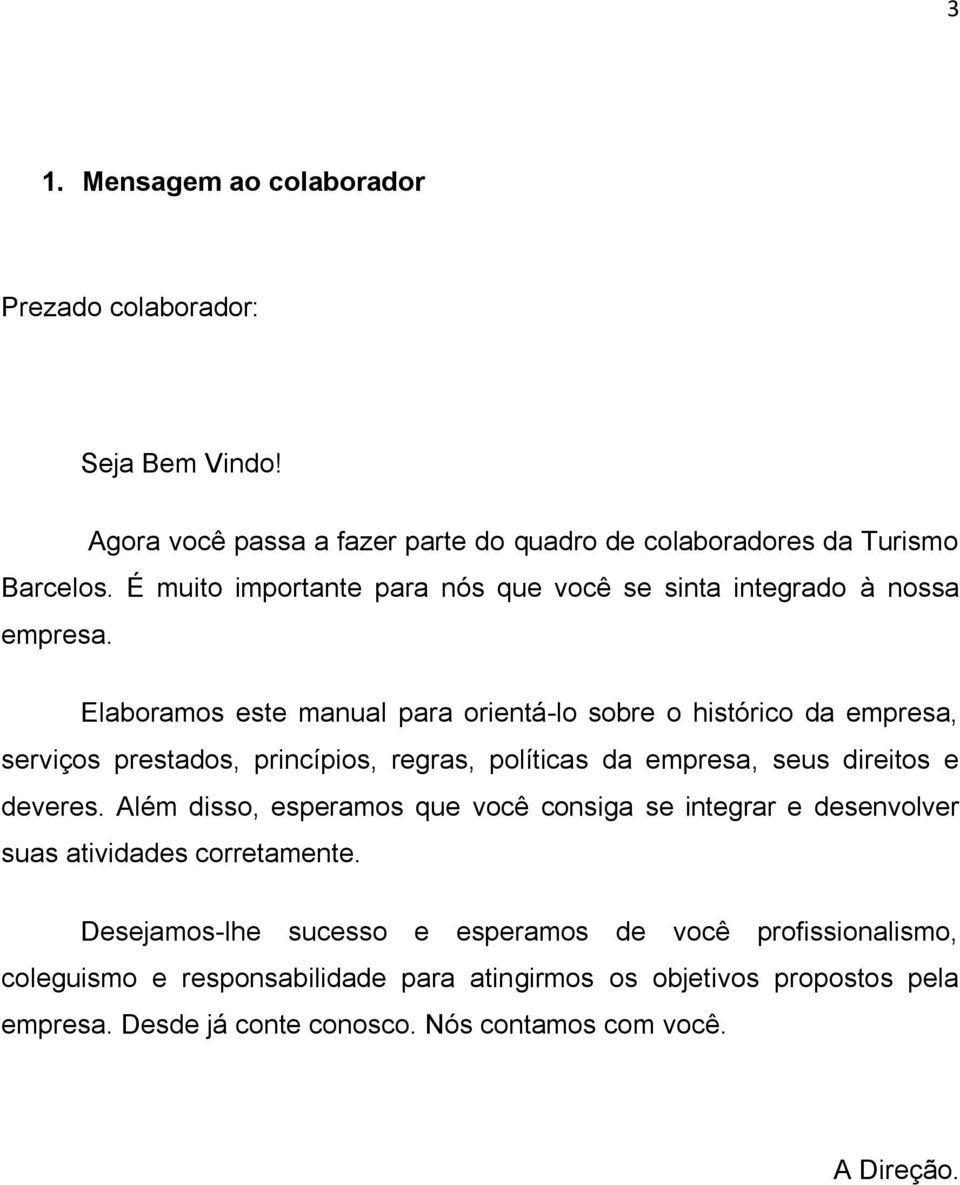 3

1. Mensagem ao colaborador

Prezado colaborador:

Seja Bem Vindo!

Agora você passa a fazer parte do quadro de colaboradores da Turismo Barcelos. É muito importante para nós que você se sinta integrado à nossa empresa.

Elaboramos este manual para orientá-lo sobre o histórico da empresa, serviços prestados, princípios, regras, políticas da empresa, seus direitos e deveres. Além disso, esperamos que você consiga se integrar e desenvolver suas atividades corretamente.

Desejamos-lhe sucesso e esperamos de você profissionalismo, coleguismo e responsabilidade para atingirmos os objetivos propostos pela empresa. Desde já conte conosco. Nós contamos com você.

A Direção.